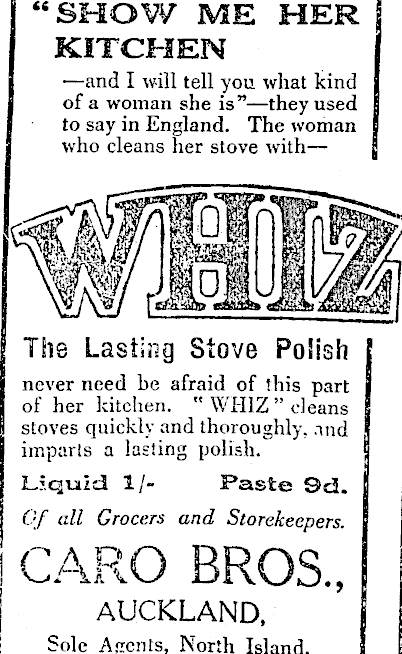 "SHOW ME HER KITCHEN

—and I will tell you what kind of a woman she is"—they used to say in England. The woman who cleans her stove with—

WHIZ

The Lasting Stove Polish

never need be afraid of this part of her kitchen. "WHIZ" cleans stoves quickly and thoroughly, and imparts a lasting polish.

Liquid 1/- Paste 9d.

Of all Grocers and Storekeepers.

CARO BROS.,

AUCKLAND,

Sole Agents, North Island.